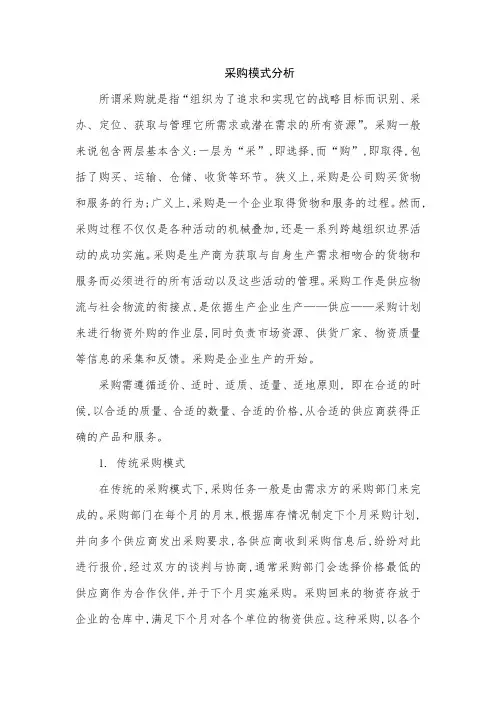 采购模式分析

所谓采购就是指“组织为了追求和实现它的战略目标而识别、采办、定位、获取与管理它所需求或潜在需求的所有资源”。采购一般来说包含两层基本含义：一层为“采”，即选择，而“购”，即取得，包括了购买、运输、仓储、收货等环节。狭义上，采购是公司购买货物和服务的行为；广义上，采购是一个企业取得货物和服务的过程。然而，采购过程不仅仅是各种活动的机械叠加，还是一系列跨越组织边界活动的成功实施。采购是生产商为获取与自身生产需求相吻合的货物和服务而必须进行的所有活动以及这些活动的管理。采购工作是供应物流与社会物流的衔接点，是依据生产企业生产——供应——采购计划来进行物资外购的作业层，同时负责市场资源、供货厂家、物资质量等信息的采集和反馈。采购是企业生产的开始。

采购需遵循适价、适时、适质、适量、适地原则，即在合适的时候，以合适的质量、合适的数量、合适的价格，从合适的供应商获得正确的产品和服务。

1. 传统采购模式

在传统的采购模式下，采购任务一般是由需求方的采购部门来完成的。采购部门在每个月的月末，根据库存情况制定下个月采购计划，并向多个供应商发出采购要求，各供应商收到采购信息后，纷纷对此进行报价，经过双方的谈判与协商，通常采购部门会选择价格最低的供应商作为合作伙伴，并于下个月实施采购。采购回来的物资存放于企业的仓库中，满足下个月对各个单位的物资供应。这种采购，以各个